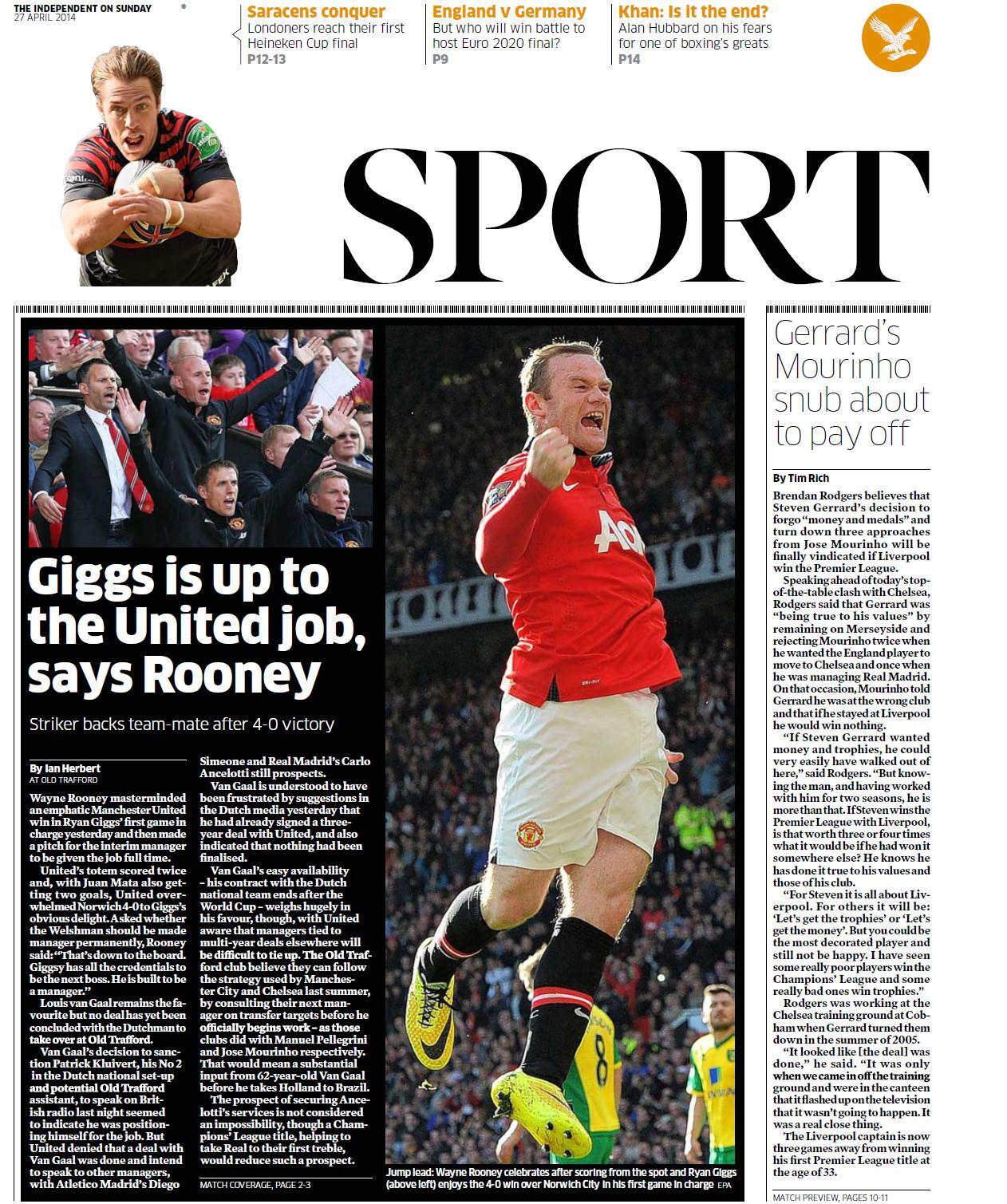 THE INDEPENDENT ON SUNDAY
27 APRIL 2014

Saracens conquer
Londoners reach their first Heineken Cup final
P12-13

England v Germany
But who will win battle to host Euro 2020 final?
P9

Khan: Is it the end?
Alan Hubbard on his fears for one of boxing's greats
P14

SPORT

Giggs is up to the United job, says Rooney

Striker backs team-mate after 4-0 victory

By Ian Herbert
AT OLD TRAFFORD

Wayne Rooney masterminded an emphatic Manchester United win in Ryan Giggs' first game in charge yesterday and then made a pitch for the interim manager to be given the job full time.

United's totem scored twice and, with Juan Mata also getting two goals, United overwhelmed Norwich 4-0 to Giggs's obvious delight. Asked whether the Welshman should be made manager permanently, Rooney said: "That's down to the board. Giggsy has all the credentials to be the next boss. He is built to be a manager."

Louis van Gaal remains the favourite but no deal has yet been concluded with the Dutchman to take over at Old Trafford.

Van Gaal's decision to sanction Patrick Kluivert, his No 2 in the Dutch national set-up and potential Old Trafford assistant, to speak on British radio last night seemed to indicate he was positioning himself for the job. But United denied that a deal with Van Gaal was done and intend to speak to other managers, with Atletico Madrid's Diego Simeone and Real Madrid's Carlo Ancelotti still prospects.

Van Gaal is understood to have been frustrated by suggestions in the Dutch media yesterday that he had already signed a three-year deal with United, and also indicated that nothing had been finalised.

Van Gaal's easy availability – his contract with the Dutch national team ends after the World Cup – weighs hugely in his favour, though, with United aware that managers tied to multi-year deals elsewhere will be difficult to tie up. The Old Trafford club believe they can follow the strategy used by Manchester City and Chelsea last summer, by consulting their next manager on transfer targets before he officially begins work – as those clubs did with Manuel Pellegrini and Jose Mourinho respectively. That would mean a substantial input from 62-year-old Van Gaal before he takes Holland to Brazil.

The prospect of securing Ancelotti's services is not considered an impossibility, though a Champions' League title, helping to take Real to their first treble, would reduce such a prospect.

MATCH COVERAGE, PAGE 2-3

Jump lead: Wayne Rooney celebrates after scoring from the spot and Ryan Giggs (above left) enjoys the 4-0 win over Norwich City in his first game in charge EPA

Gerrard's Mourinho snub about to pay off

By Tim Rich

Brendan Rodgers believes that Steven Gerrard's decision to forgo "money and medals" and turn down three approaches from Jose Mourinho will be finally vindicated if Liverpool win the Premier League.

Speaking ahead of today's top-of-the-table clash with Chelsea, Rodgers said that Gerrard was "being true to his values" by remaining on Merseyside and rejecting Mourinho twice when he wanted the England player to move to Chelsea and once when he was managing Real Madrid. On that occasion, Mourinho told Gerrard he was at the wrong club and that if he stayed at Liverpool he would win nothing.

"If Steven Gerrard wanted money and trophies, he could very easily have walked out of here," said Rodgers. "But knowing the man, and having worked with him for two seasons, he is more than that. If Steven wins the Premier League with Liverpool, is that worth three or four times what it would be if he had won it somewhere else? He knows he has done it true to his values and those of his club.

"For Steven it is all about Liverpool. For others it will be: 'Let's get the trophies' or 'Let's get the money'. But you could be the most decorated player and still not be happy. I have seen some really poor players win the Champions' League and some really bad ones win trophies."

Rodgers was working at the Chelsea training ground at Cobham when Gerrard turned them down in the summer of 2005.

"It looked like [the deal] was done," he said. "It was only when we came in off the training ground and were in the canteen that it flashed up on the television that it wasn't going to happen. It was a real close thing.

The Liverpool captain is now three games away from winning his first Premier League title at the age of 33.

MATCH PREVIEW, PAGES 10-11